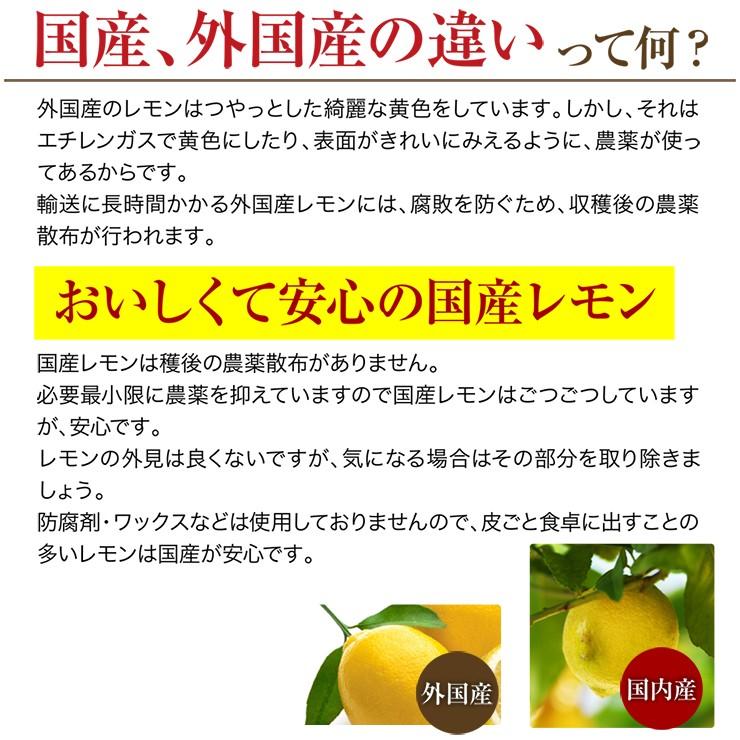 国産、外国産の違いって何？

外国産のレモンはつやっとした綺麗な黄色をしています。しかし、それはエチレンガスで黄色にしたり、表面がきれいにみえるように、農薬が使ってあるからです。
輸送に長時間かかる外国産レモンには、腐敗を防ぐため、収穫後の農薬散布が行われます。

おいしくて安心の国産レモン

国産レモンは穫後の農薬散布がありません。
必要最小限に農薬を抑えていますので国産レモンはごつごつしていますが、安心です。
レモンの外見は良くないですが、気になる場合はその部分を取り除きましょう。
防腐剤・ワックスなどは使用しておりませんので、皮ごと食卓に出すことの多いレモンは国産が安心です。

外国産

国内産